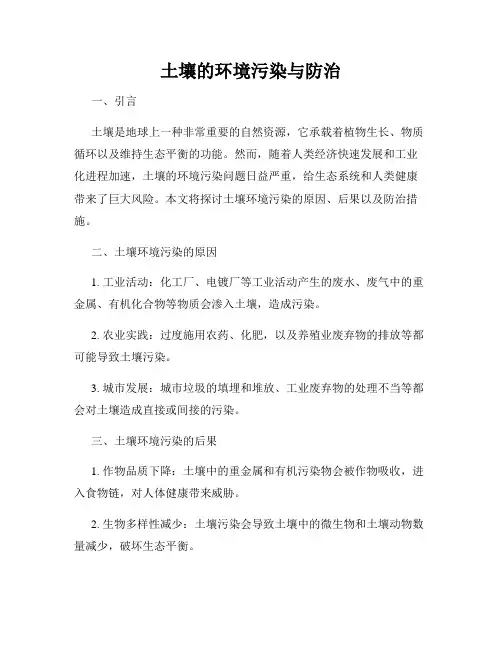 土壤的环境污染与防治

一、引言

土壤是地球上一种非常重要的自然资源，它承载着植物生长、物质循环以及维持生态平衡的功能。然而，随着人类经济快速发展和工业化进程加速，土壤的环境污染问题日益严重，给生态系统和人类健康带来了巨大风险。本文将探讨土壤环境污染的原因、后果以及防治措施。

二、土壤环境污染的原因

1. 工业活动：化工厂、电镀厂等工业活动产生的废水、废气中的重金属、有机化合物等物质会渗入土壤，造成污染。

2. 农业实践：过度施用农药、化肥，以及养殖业废弃物的排放等都可能导致土壤污染。

3. 城市发展：城市垃圾的填埋和堆放、工业废弃物的处理不当等都会对土壤造成直接或间接的污染。

三、土壤环境污染的后果

1. 作物品质下降：土壤中的重金属和有机污染物会被作物吸收，进入食物链，对人体健康带来威胁。

2. 生物多样性减少：土壤污染会导致土壤中的微生物和土壤动物数量减少，破坏生态平衡。